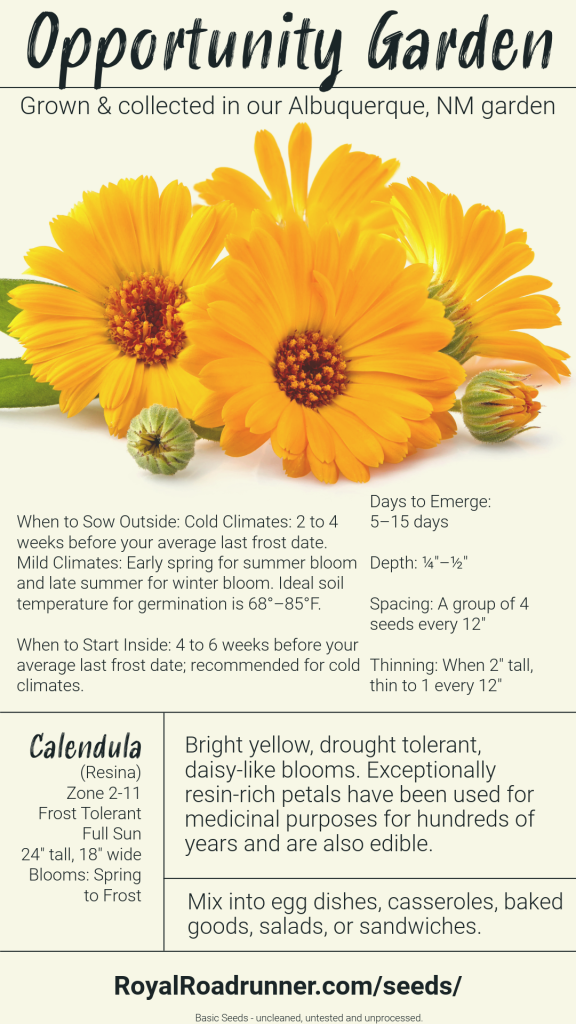 Opportunity Garden

Grown & collected in our Albuquerque, NM garden

When to Sow Outside: Cold Climates: 2 to 4 weeks before your average last frost date. Mild Climates: Early spring for summer bloom and late summer for winter bloom. Ideal soil temperature for germination is 68°–85°F.

When to Start Inside: 4 to 6 weeks before your average last frost date; recommended for cold climates.

Days to Emerge: 5–15 days

Depth: ¼"–½"

Spacing: A group of 4 seeds every 12"

Thinning: When 2" tall, thin to 1 every 12"

Calendula
(Resina)
Zone 2-11
Frost Tolerant
Full Sun
24" tall, 18" wide
Blooms: Spring to Frost

Bright yellow, drought tolerant, daisy-like blooms. Exceptionally resin-rich petals have been used for medicinal purposes for hundreds of years and are also edible.

Mix into egg dishes, casseroles, baked goods, salads, or sandwiches.

RoyalRoadrunner.com/seeds/

Basic Seeds - uncleaned, untested and unprocessed.